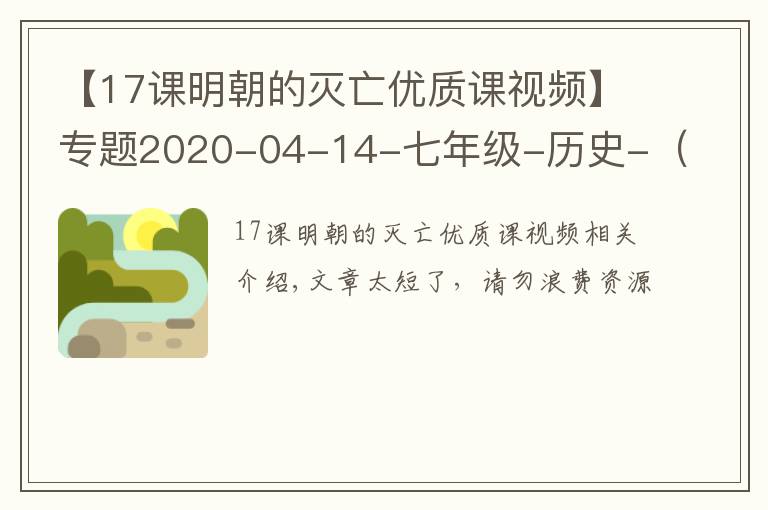 【17课明朝的灭亡优质课视频】专题2020-04-14-七年级-历史-（

17课明朝的灭亡优质课视频相关介绍，文章太短了，请勿浪费资源